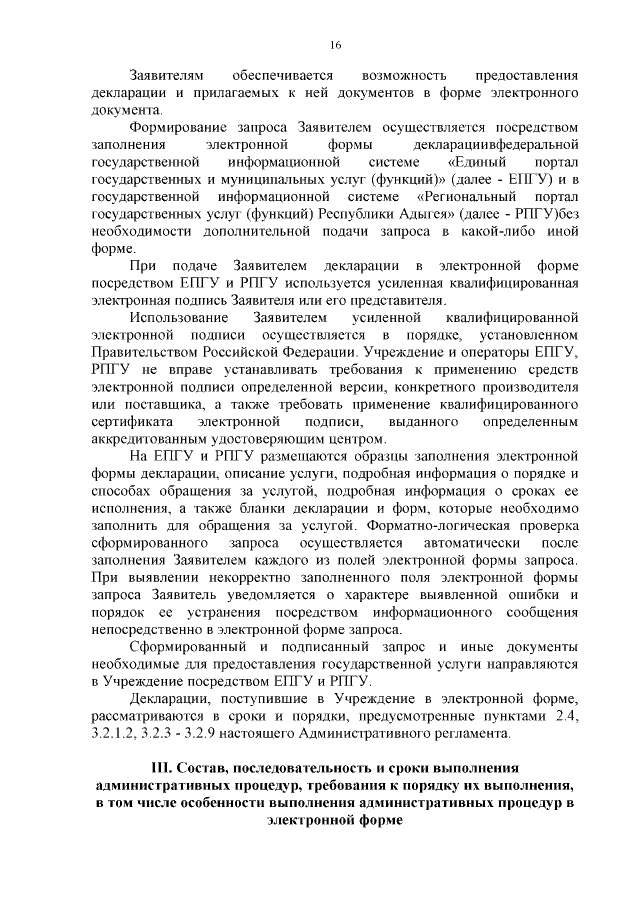 16

Заявителям обеспечивается возможность предоставления декларации и прилагаемых к ней документов в форме электронного документа.

Формирование запроса Заявителем осуществляется посредством заполнения электронной формы декларациивфедеральной государственной информационной системе «Единый портал государственных и муниципальных услуг (функций)» (далее - ЕПГУ) и в государственной информационной системе «Региональный портал государственных услуг (функций) Республики Адыгея» (далее - РПГУ)без необходимости дополнительной подачи запроса в какой-либо иной форме.

При подаче Заявителем декларации в электронной форме посредством ЕПГУ и РПГУ используется усиленная квалифицированная электронная подпись Заявителя или его представителя.

Использование Заявителем усиленной квалифицированной электронной подписи осуществляется в порядке, установленном Правительством Российской Федерации. Учреждение и операторы ЕПГУ, РПГУ не вправе устанавливать требования к применению средств электронной подписи определенной версии, конкретного производителя или поставщика, а также требовать применение квалифицированного сертификата электронной подписи, выданного определенным аккредитованным удостоверяющим центром.

На ЕПГУ и РПГУ размещаются образцы заполнения электронной формы декларации, описание услуги, подробная информация о порядке и способах обращения за услугой, подробная информация о сроках ее исполнения, а также бланки декларации и форм, которые необходимо заполнить для обращения за услугой. Форматно-логическая проверка сформированного запроса осуществляется автоматически после заполнения Заявителем каждого из полей электронной формы запроса. При выявлении некорректно заполненного поля электронной формы запроса Заявитель уведомляется о характере выявленной ошибки и порядок ее устранения посредством информационного сообщения непосредственно в электронной форме запроса.

Сформированный и подписанный запрос и иные документы необходимые для предоставления государственной услуги направляются в Учреждение посредством ЕПГУ и РПГУ.

Декларации, поступившие в Учреждение в электронной форме, рассматриваются в сроки и порядки, предусмотренные пунктами 2.4, 3.2.1.2, 3.2.3 - 3.2.9 настоящего Административного регламента.

III. Состав, последовательность и сроки выполнения административных процедур, требования к порядку их выполнения, в том числе особенности выполнения административных процедур в электронной форме